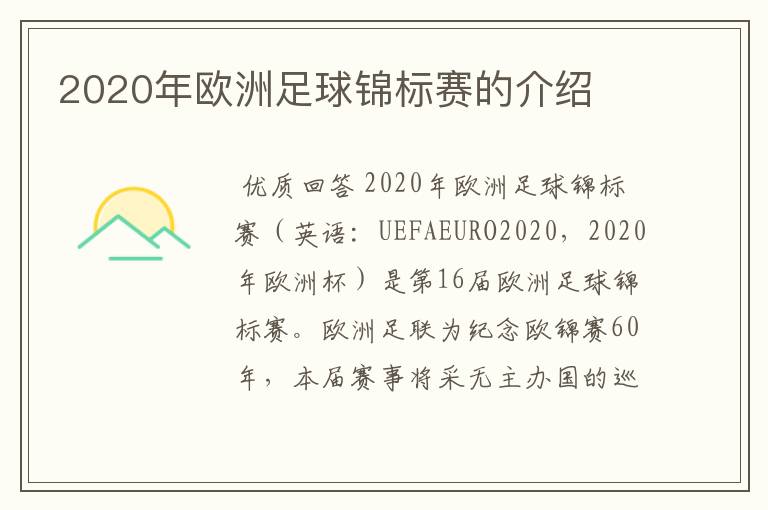 2020年欧洲足球锦标赛的介绍

优质回答 2020年欧洲足球锦标赛（英语：UEFAEURO2020，2020年欧洲杯）是第16届欧洲足球锦标赛。欧洲足联为纪念欧锦赛60年，本届赛事将采无主办国的巡